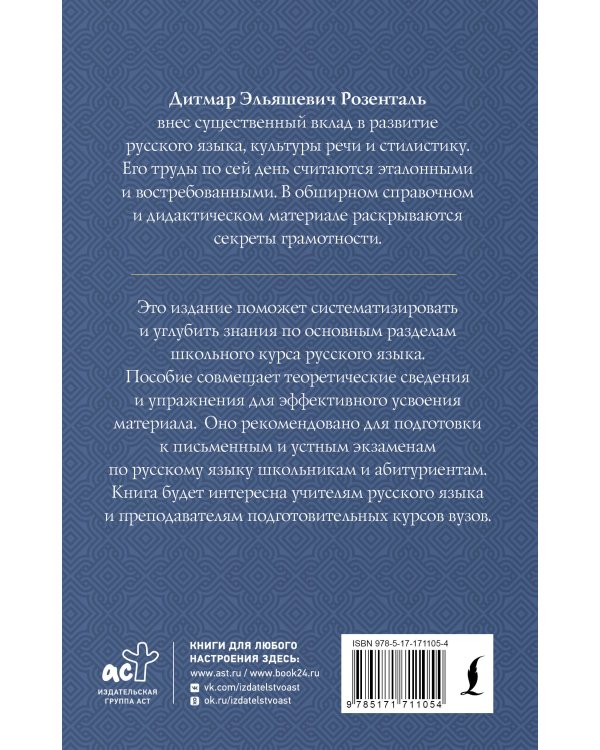 Дитмар Эльяшевич Розенталь внес существенный вклад в развитие русского языка, культуры речи и стилистику. Его труды по сей день считаются эталонными и востребованными. В обширном справочном и дидактическом материале раскрываются секреты грамотности.

Это издание поможет систематизировать и углубить знания по основным разделам школьного курса русского языка. Пособие совмещает теоретические сведения и упражнения для эффективного усвоения материала. Оно рекомендовано для подготовки к письменным и устным экзаменам по русскому языку школьникам и абитуриентам. Книга будет интересна учителям русского языка и преподавателям подготовительных курсов вузов.

аст
ИЗДАТЕЛЬСКАЯ ГРУППА АСТ

КНИГИ ДЛЯ ЛЮБОГО НАСТРОЕНИЯ ЗДЕСЬ:
www.ast.ru / www.book24.ru
vk.com/izdatelstvoast
ok.ru/izdatelstvoast

ISBN 978-5-17-171105-4
9 785171 711054